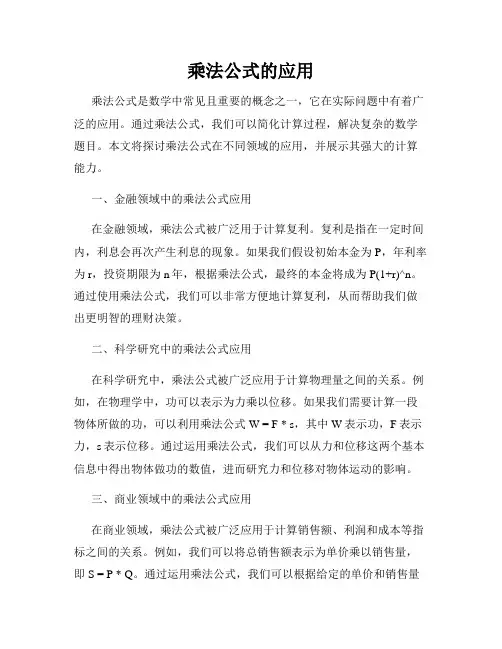 乘法公式的应用

乘法公式是数学中常见且重要的概念之一，它在实际问题中有着广泛的应用。通过乘法公式，我们可以简化计算过程，解决复杂的数学题目。本文将探讨乘法公式在不同领域的应用，并展示其强大的计算能力。

一、金融领域中的乘法公式应用

在金融领域，乘法公式被广泛用于计算复利。复利是指在一定时间内，利息会再次产生利息的现象。如果我们假设初始本金为P，年利率为r，投资期限为n年，根据乘法公式，最终的本金将成为P(1+r)^n。通过使用乘法公式，我们可以非常方便地计算复利，从而帮助我们做出更明智的理财决策。

二、科学研究中的乘法公式应用

在科学研究中，乘法公式被广泛应用于计算物理量之间的关系。例如，在物理学中，功可以表示为力乘以位移。如果我们需要计算一段物体所做的功，可以利用乘法公式 W = F * s，其中 W 表示功，F 表示力，s 表示位移。通过运用乘法公式，我们可以从力和位移这两个基本信息中得出物体做功的数值，进而研究力和位移对物体运动的影响。

三、商业领域中的乘法公式应用

在商业领域，乘法公式被广泛应用于计算销售额、利润和成本等指标之间的关系。例如，我们可以将总销售额表示为单价乘以销售量，即 S = P * Q。通过运用乘法公式，我们可以根据给定的单价和销售量